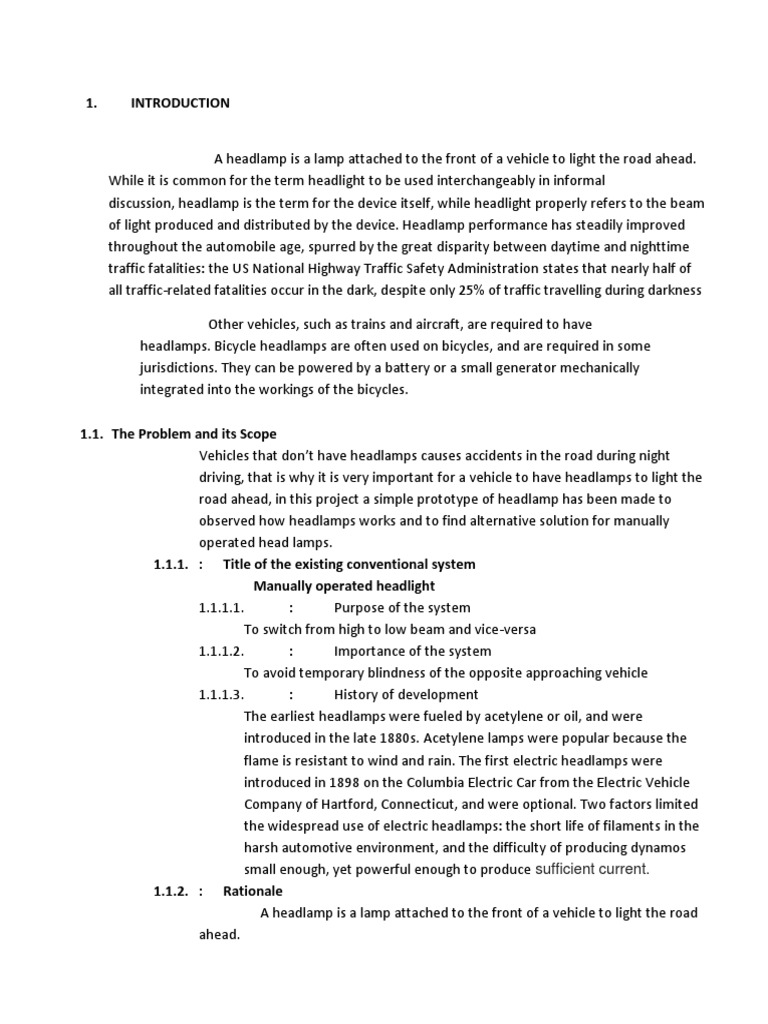 1. INTRODUCTION

A headlamp is a lamp attached to the front of a vehicle to light the road ahead. While it is common for the term headlight to be used interchangeably in informal discussion, headlamp is the term for the device itself, while headlight properly refers to the beam of light produced and distributed by the device. Headlamp performance has steadily improved throughout the automobile age, spurred by the great disparity between daytime and nighttime traffic fatalities: the US National Highway Traffic Safety Administration states that nearly half of all traffic-related fatalities occur in the dark, despite only 25% of traffic travelling during darkness

Other vehicles, such as trains and aircraft, are required to have headlamps. Bicycle headlamps are often used on bicycles, and are required in some jurisdictions. They can be powered by a battery or a small generator mechanically integrated into the workings of the bicycles.

1.1. The Problem and its Scope

Vehicles that don't have headlamps causes accidents in the road during night driving, that is why it is very important for a vehicle to have headlamps to light the road ahead, in this project a simple prototype of headlamp has been made to observed how headlamps works and to find alternative solution for manually operated head lamps.

1.1.1. : Title of the existing conventional system

Manually operated headlight

1.1.1.1. : Purpose of the system

To switch from high to low beam and vice-versa

1.1.1.2. : Importance of the system

To avoid temporary blindness of the opposite approaching vehicle

1.1.1.3. : History of development

The earliest headlamps were fueled by acetylene or oil, and were introduced in the late 1880s. Acetylene lamps were popular because the flame is resistant to wind and rain. The first electric headlamps were introduced in 1898 on the Columbia Electric Car from the Electric Vehicle Company of Hartford, Connecticut, and were optional. Two factors limited the widespread use of electric headlamps: the short life of filaments in the harsh automotive environment, and the difficulty of producing dynamos small enough, yet powerful enough to produce sufficient current.

1.1.2. : Rationale

A headlamp is a lamp attached to the front of a vehicle to light the road ahead.